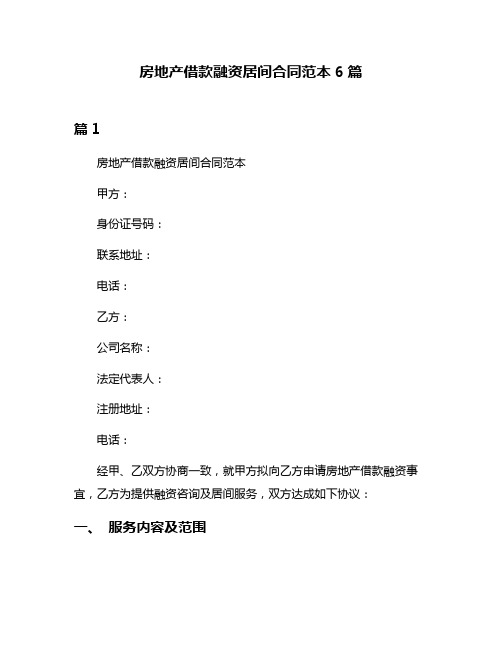 房地产借款融资居间合同范本 6 篇

篇 1

房地产借款融资居间合同范本

甲方：

身份证号码：

联系地址：

电话：

乙方：

公司名称：

法定代表人：

注册地址：

电话：

经甲、乙双方协商一致，就甲方拟向乙方申请房地产借款融资事宜，乙方为提供融资咨询及居间服务，双方达成如下协议：

一、 服务内容及范围